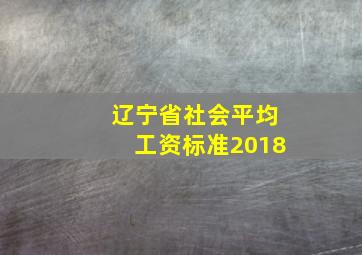 辽宁省社会平均工资标准2018